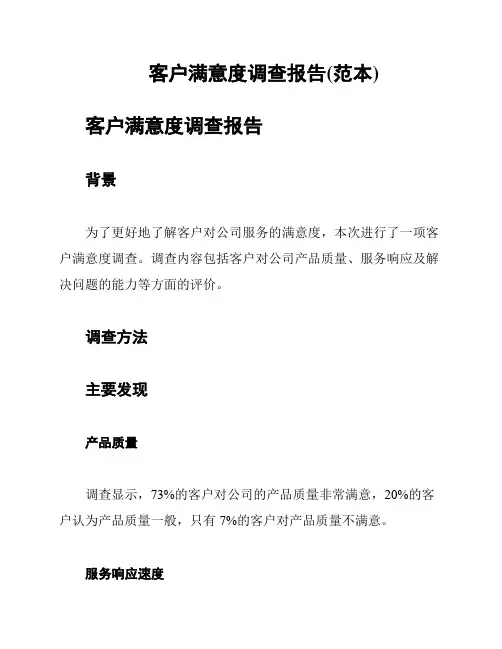 客户满意度调查报告(范本)

客户满意度调查报告

背景

为了更好地了解客户对公司服务的满意度，本次进行了一项客户满意度调查。调查内容包括客户对公司产品质量、服务响应及解决问题的能力等方面的评价。

调查方法

主要发现

产品质量

调查显示，73%的客户对公司的产品质量非常满意，20%的客户认为产品质量一般，只有 7%的客户对产品质量不满意。

服务响应速度